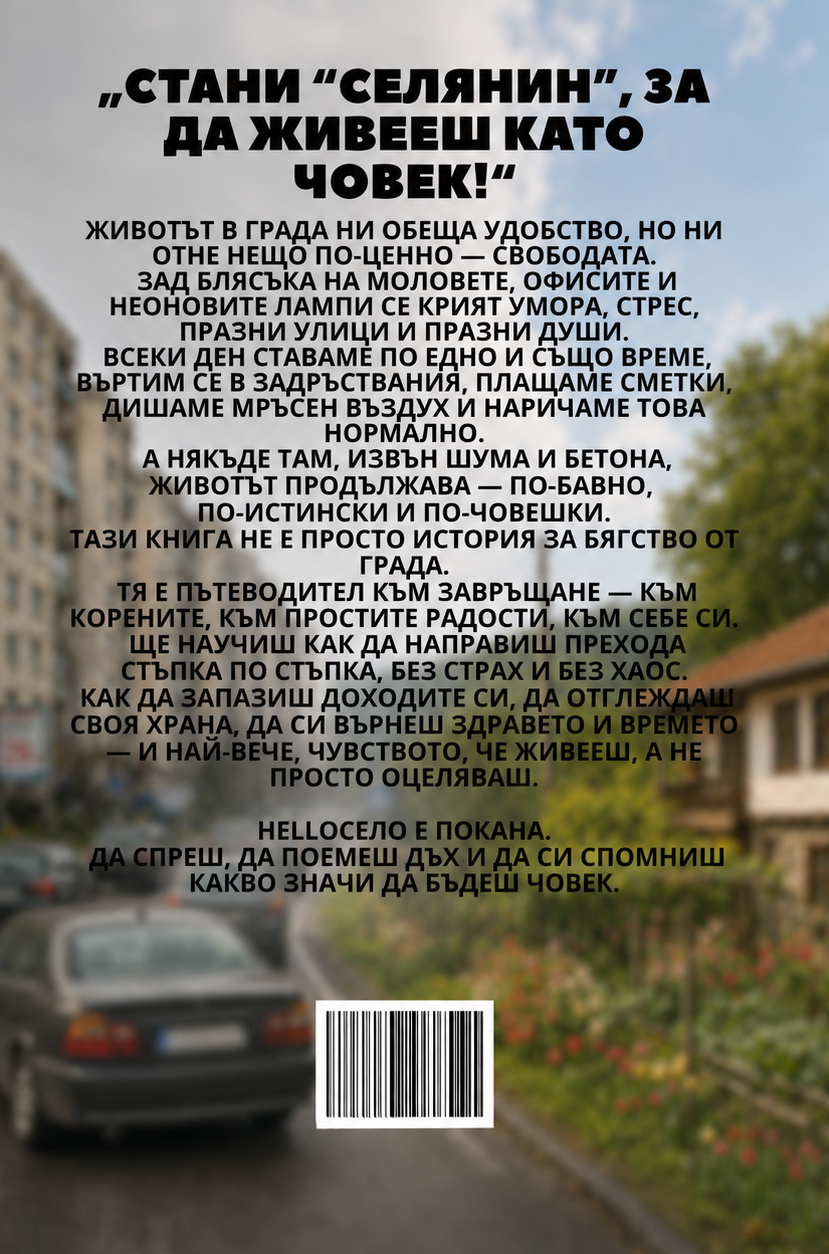 „СТАНИ “СЕЛЯНИН”, ЗА ДА ЖИВЕЕШ КАТО ЧОВЕК!“

ЖИВОТЪТ В ГРАДА НИ ОБЕЩА УДОБСТВО, НО НИ ОТНЕ НЕЩО ПО-ЦЕННО — СВОБОДАТА.
ЗАД БЛЯСЪКА НА МОЛОВЕТЕ, ОФИСИТЕ И НЕОНОВИТЕ ЛАМПИ СЕ КРИЯТ УМОРА, СТРЕС, ПРАЗНИ УЛИЦИ И ПРАЗНИ ДУШИ.
ВСЕКИ ДЕН СТАВАМЕ ПО ЕДНО И СЪЩО ВРЕМЕ, ВЪРТИМ СЕ В ЗАДРЪСТВАНИЯ, ПЛАЩАМЕ СМЕТКИ, ДИШАМЕ МРЪСЕН ВЪЗДУХ И НАРИЧАМЕ ТОВА НОРМАЛНО.
А НЯКЪДЕ ТАМ, ИЗВЪН ШУМА И БЕТОНА, ЖИВОТЪТ ПРОДЪЛЖАВА — ПО-БАВНО, ПО-ИСТИНСКИ И ПО-ЧОВЕШКИ.
ТАЗИ КНИГА НЕ Е ПРОСТО ИСТОРИЯ ЗА БЯГСТВО ОТ ГРАДА.
ТЯ Е ПЪТЕВОДИТЕЛ КЪМ ЗАВРЪЩАНЕ — КЪМ КОРЕНИТЕ, КЪМ ПРОСТИТЕ РАДОСТИ, КЪМ СЕБЕ СИ.
ЩЕ НАУЧИШ КАК ДА НАПРАВИШ ПРЕХОДА СТЪПКА ПО СТЪПКА, БЕЗ СТРАХ И БЕЗ ХАОС.
КАК ДА ЗАПАЗИШ ДОХОДИТЕ СИ, ДА ОТГЛЕЖДАШ СВОЯ ХРАНА, ДА СИ ВЪРНЕШ ЗДРАВЕТО И ВРЕМЕТО — И НАЙ-ВЕЧЕ, ЧУВСТВОТО, ЧЕ ЖИВЕЕШ, А НЕ ПРОСТО ОЦЕЛЯВАШ.

HELLOСЕЛО Е ПОКАНА.
ДА СПРЕШ, ДА ПОЕМЕШ ДЪХ И ДА СИ СПОМНИШ КАКВО ЗНАЧИ ДА БЪДЕШ ЧОВЕК.